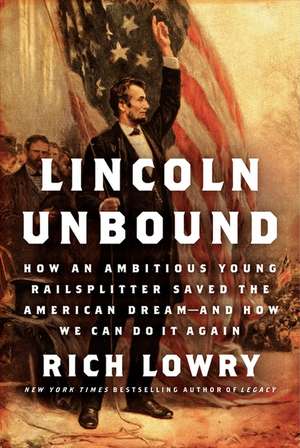 LINCOLN UNBOUND

HOW AN AMBITIOUS YOUNG RAILSPLITTER SAVED THE AMERICAN DREAM—AND HOW WE CAN DO IT AGAIN

RICH LOWRY

NEW YORK TIMES BESTSELLING AUTHOR OF LEGACY